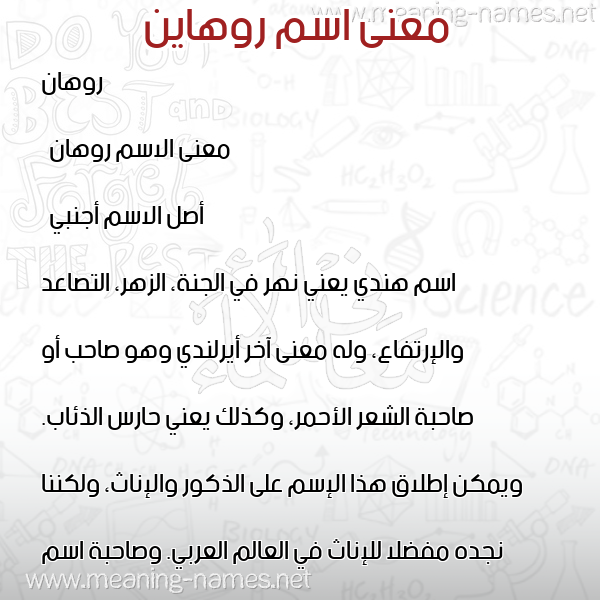 www.meaning-names.net

معنى اسم روهاين

روهان

معنى الاسم روهان

أصل الاسم أجنبي

اسم هندي يعني نهر في الجنة، الزهر، التصاعد والإرتفاع، وله معنى آخر أيرلندي وهو صاحب أو صاحبة الشعر الأحمر، وكذلك يعني حارس الذئاب.

ويمكن إطلاق هذا الإسم على الذكور والإناث، ولكننا نجده مفضلا للإناث في العالم العربي. وصاحبة اسم

www.meaning-names.net